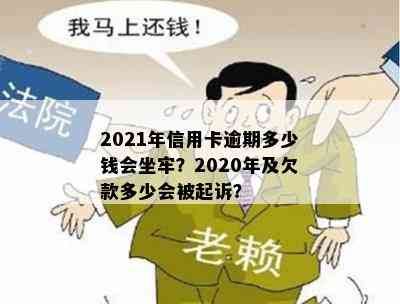 我马上还钱！

法院

2021年信用卡逾期多少钱会坐牢？2020年及欠款多少会被起诉？

老赖